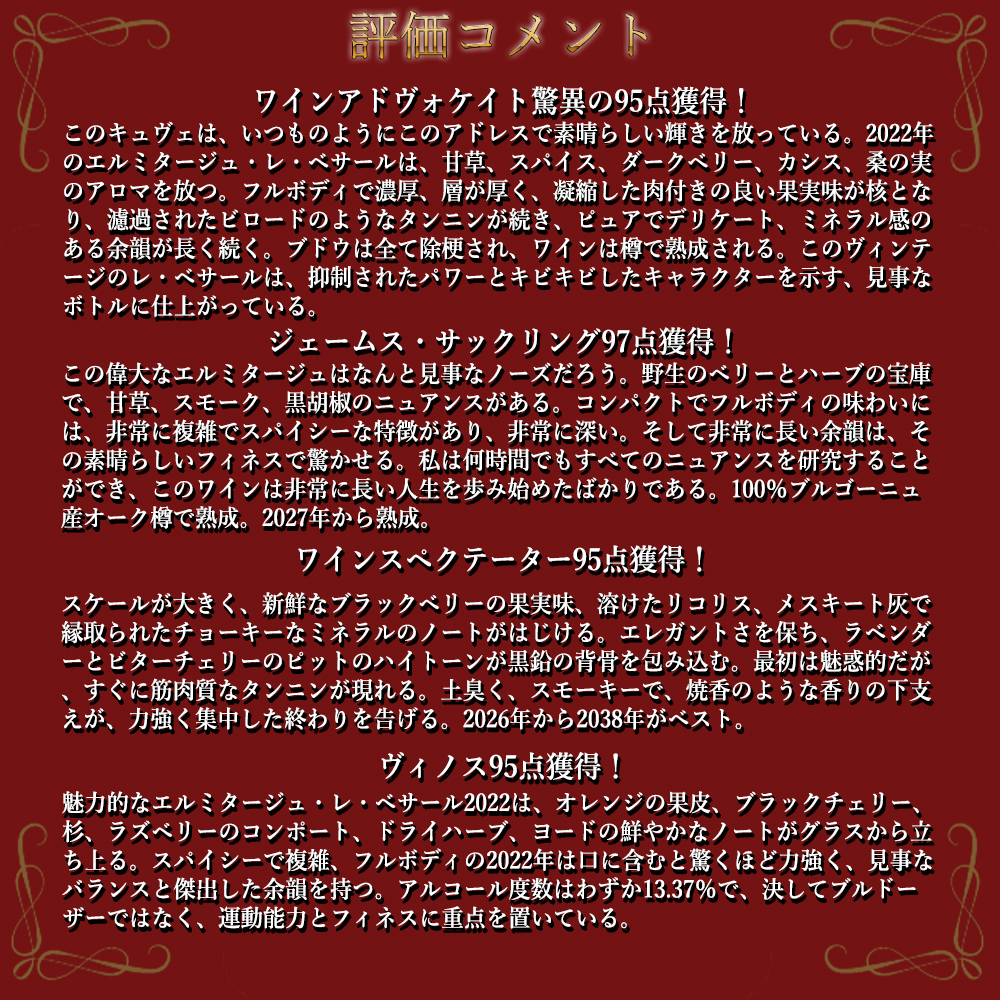 評価コメント

ワインアドヴォケイト驚異の95点獲得！
このキュヴェは、いつものようにこのアドレスで素晴らしい輝きを放っている。2022年のエルミタージュ・レ・ベサールは、甘草、スパイス、ダークベリー、カシス、桑の実のアロマを放つ。フルボディで濃厚、層が厚く、凝縮した肉付きの良い果実味が核となり、濾過されたビロードのようなタンニンが続き、ピュアでデリケート、ミネラル感のある余韻が長く続く。ブドウは全て除梗され、ワインは樽で熟成される。このヴィンテージのレ・ベサールは、抑制されたパワーとキビキビしたキャラクターを示す、見事なボトルに仕上がっている。

ジェームス・サックリング97点獲得！
この偉大なエルミタージュはなんと見事なノーズだろう。野生のベリーとハーブの宝庫で、甘草、スモーク、黒胡椒のニュアンスがある。コンパクトでフルボディの味わいには、非常に複雑でスパイシーな特徴があり、非常に深い。そして非常に長い余韻は、その素晴らしいフィネスで驚かせる。私は何時間でもすべてのニュアンスを研究することができ、このワインは非常に長い人生を歩み始めたばかりである。100%ブルゴーニュ産オーク樽で熟成。2027年から熟成。

ワインスペクテーター95点獲得！
スケールが大きく、新鮮なブラックベリーの果実味、溶けたリコリス、メスキート灰で縁取られたチョーキーなミネラルのノートがはじける。エレガントさを保ち、ラベンダーとビターチェリーのピットのハイトーンが黒鉛の背骨を包み込む。最初は魅惑的だが、すぐに筋肉質なタンニンが現れる。土臭く、スモーキーで、焼香のような香りの下支えが、力強く集中した終わりを告げる。2026年から2038年がベスト。

ヴィノス95点獲得！
魅力的なエルミタージュ・レ・ベサール2022は、オレンジの果皮、ブラックチェリー、杉、ラズベリーのコンポート、ドライハーブ、ヨードの鮮やかなノートがグラスから立ち上る。スパイシーで複雑、フルボディの2022年は口に含むと驚くほど力強く、見事なバランスと傑出した余韻を持つ。アルコール度数はわずか13.37%で、決してブルドーザーではなく、運動能力とフィネスに重点を置いている。